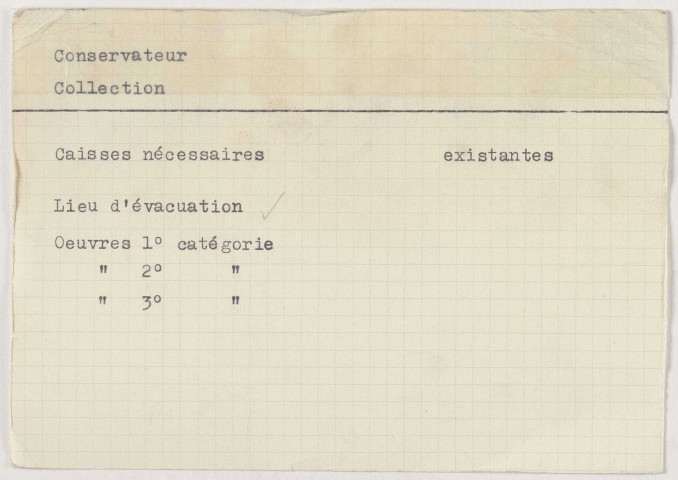 Conservateur

Collection

Caisses nécessaires existantes

Lieu d'évacuation ✓

Oeuvres 1° catégorie
" 2° "
" 3° "